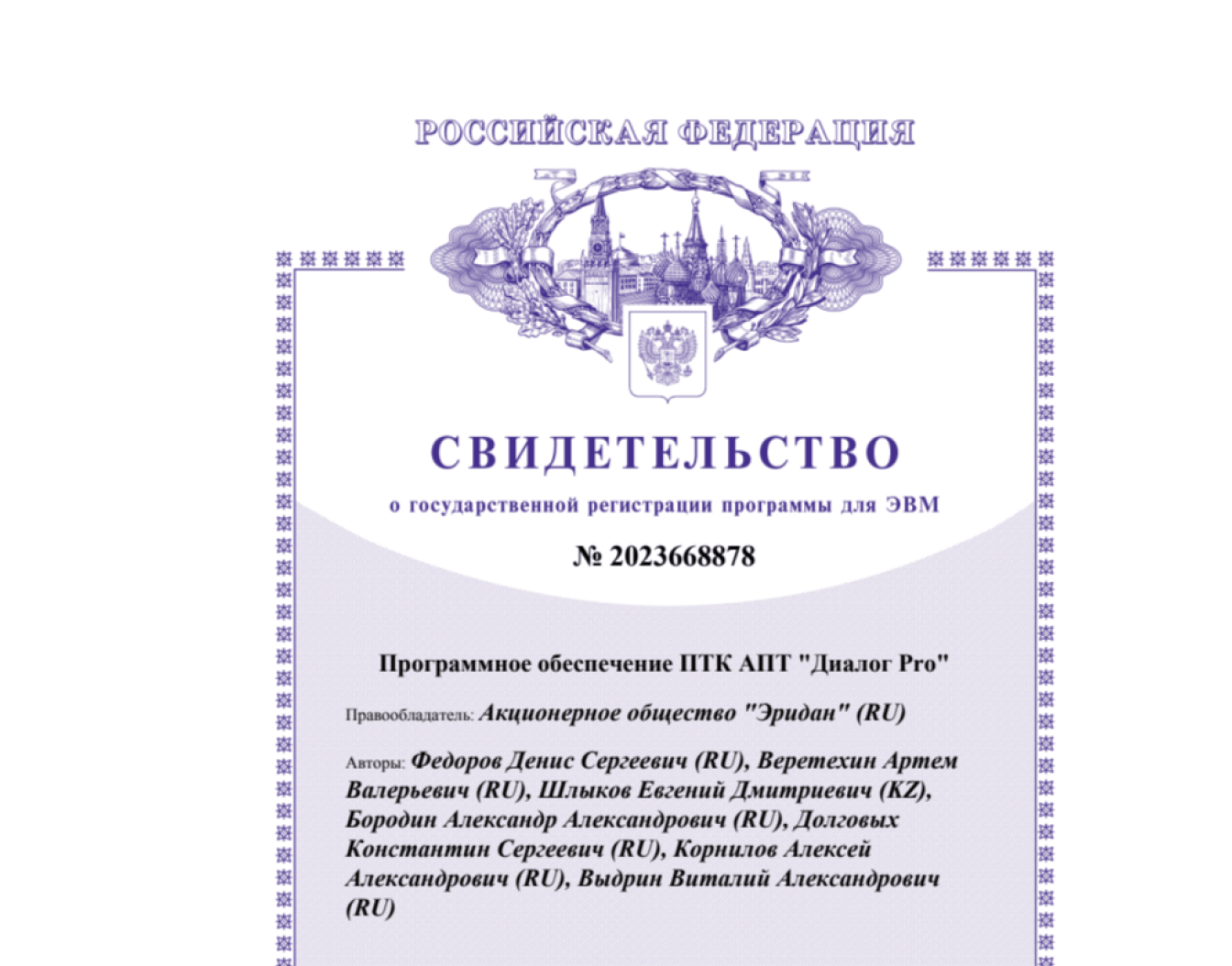 РОССИЙСКАЯ ФЕДЕРАЦИЯ

СВИДЕТЕЛЬСТВО

о государственной регистрации программы для ЭВМ

№ 2023668878

Программное обеспечение ПТК АПТ "Диалог Pro"

Правообладатель: Акционерное общество "Эридан" (RU)

Авторы: Федоров Денис Сергеевич (RU), Веретехин Артем Валерьевич (RU), Шлыков Евгений Дмитриевич (KZ), Бородин Александр Александрович (RU), Долговых Константин Сергеевич (RU), Корнилов Алексей Александрович (RU), Выдрин Виталий Александрович (RU)